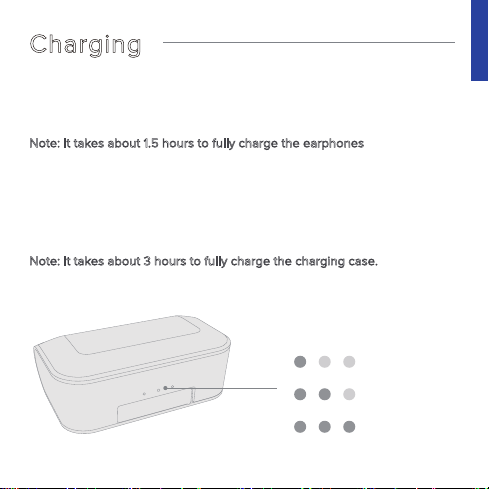 Charging

Note: It takes about 1.5 hours to fully charge the earphones

Note: It takes about 3 hours to fully charge the charging case.